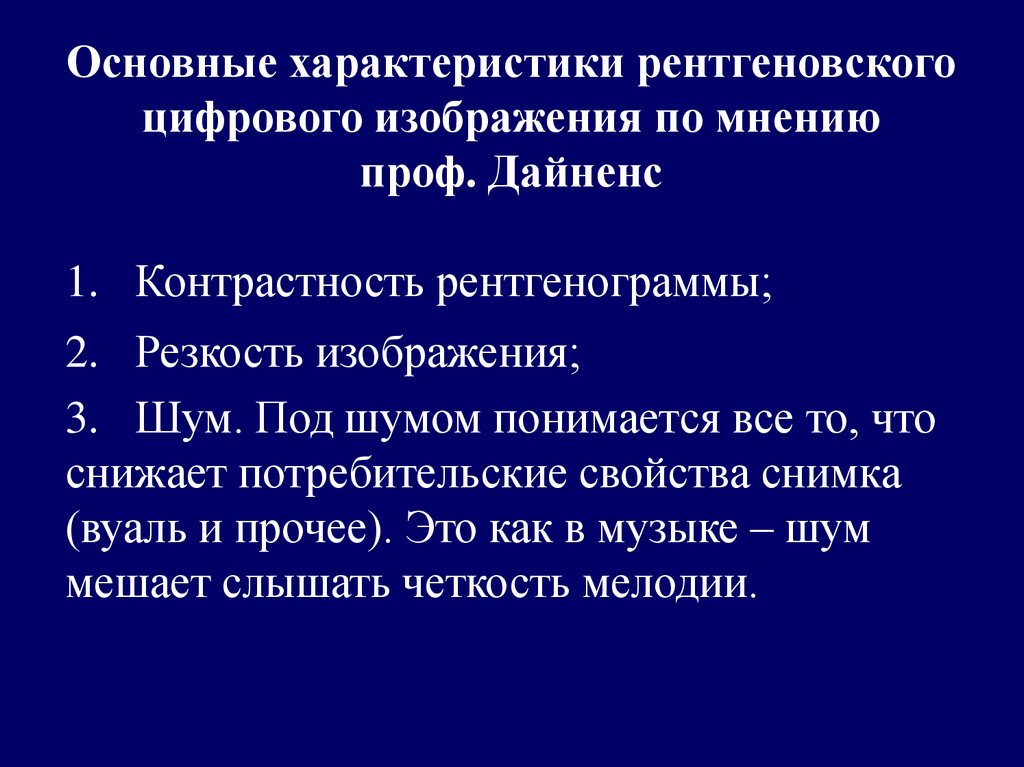 Основные характеристики рентгеновского цифрового изображения по мнению проф. Дайненс

1. Контрастность рентгенограммы;

2. Резкость изображения;

3. Шум. Под шумом понимается все то, что снижает потребительские свойства снимка (вуаль и прочее). Это как в музыке – шум мешает слышать четкость мелодии.